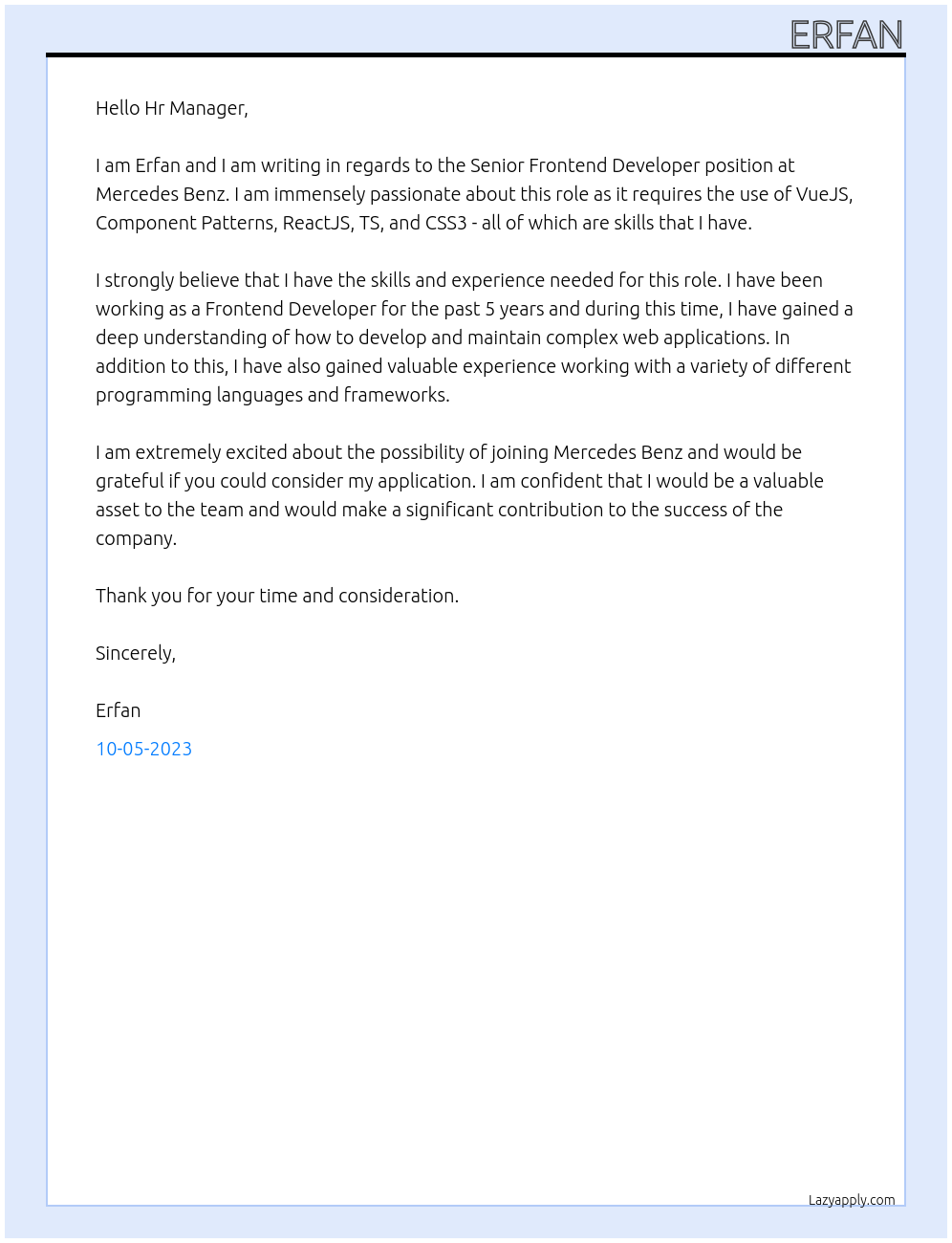 ERFAN

Hello Hr Manager,

I am Erfan and I am writing in regards to the Senior Frontend Developer position at Mercedes Benz. I am immensely passionate about this role as it requires the use of VueJS, Component Patterns, ReactJS, TS, and CSS3 - all of which are skills that I have.

I strongly believe that I have the skills and experience needed for this role. I have been working as a Frontend Developer for the past 5 years and during this time, I have gained a deep understanding of how to develop and maintain complex web applications. In addition to this, I have also gained valuable experience working with a variety of different programming languages and frameworks.

I am extremely excited about the possibility of joining Mercedes Benz and would be grateful if you could consider my application. I am confident that I would be a valuable asset to the team and would make a significant contribution to the success of the company.

Thank you for your time and consideration.

Sincerely,

Erfan

10-05-2023

Lazyapply.com